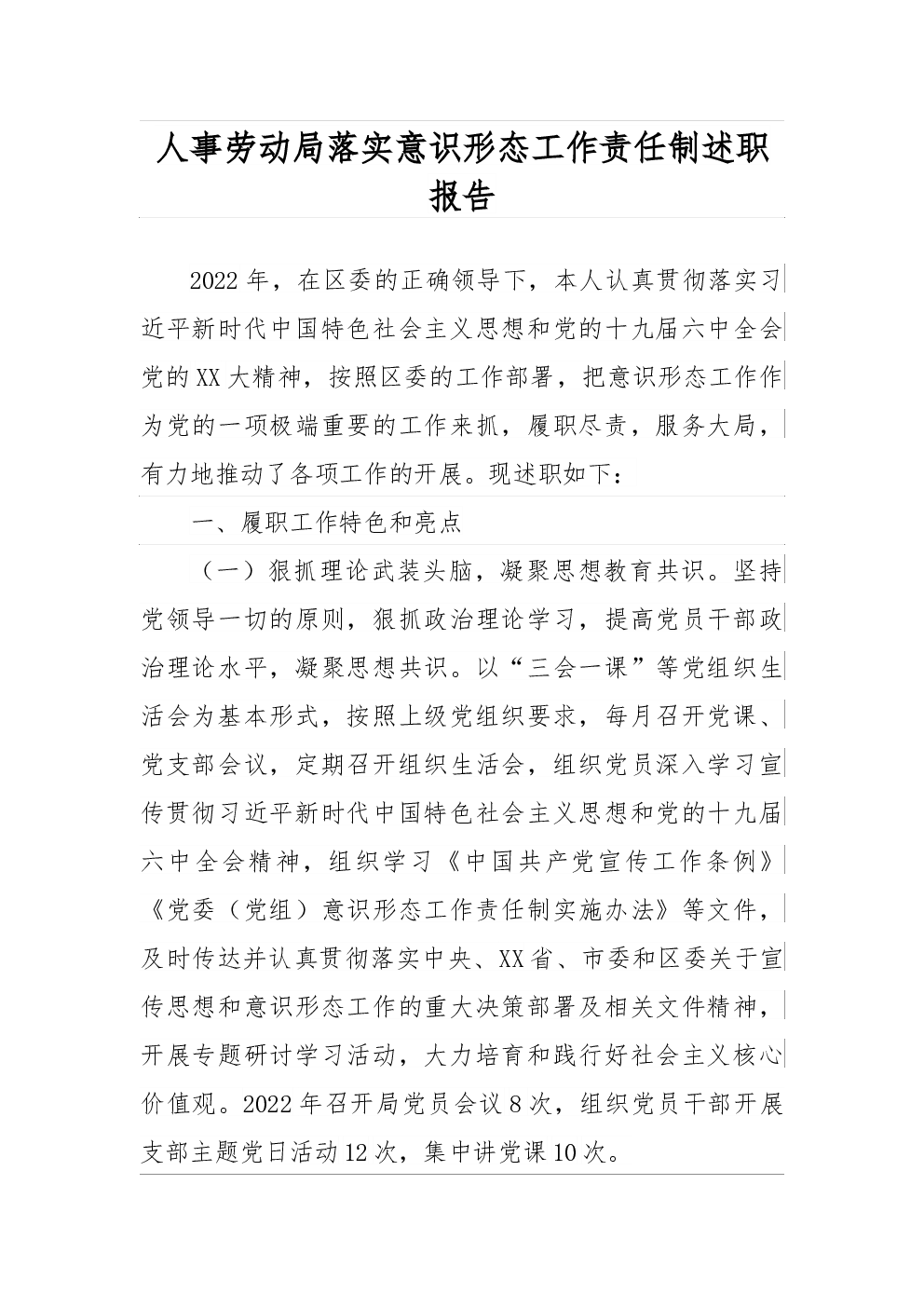 人事劳动局落实意识形态工作责任制述职报告

2022年，在区委的正确领导下，本人认真贯彻落实习近平新时代中国特色社会主义思想和党的十九届六中全会党的XX大精神，按照区委的工作部署，把意识形态工作作为党的一项极端重要的工作来抓，履职尽责，服务大局，有力地推动了各项工作的开展。现述职如下：

一、履职工作特色和亮点

（一）狠抓理论武装头脑，凝聚思想教育共识。坚持党领导一切的原则，狠抓政治理论学习，提高党员干部政治理论水平，凝聚思想共识。以“三会一课”等党组织生活会为基本形式，按照上级党组织要求，每月召开党课、党支部会议，定期召开组织生活会，组织党员深入学习宣传贯彻习近平新时代中国特色社会主义思想和党的十九届六中全会精神，组织学习《中国共产党宣传工作条例》《党委（党组）意识形态工作责任制实施办法》等文件，及时传达并认真贯彻落实中央、XX省、市委和区委关于宣传思想和意识形态工作的重大决策部署及相关文件精神，开展专题研讨学习活动，大力培育和践行好社会主义核心价值观。2022年召开局党员会议8次，组织党员干部开展支部主题党日活动12次，集中讲党课10次。